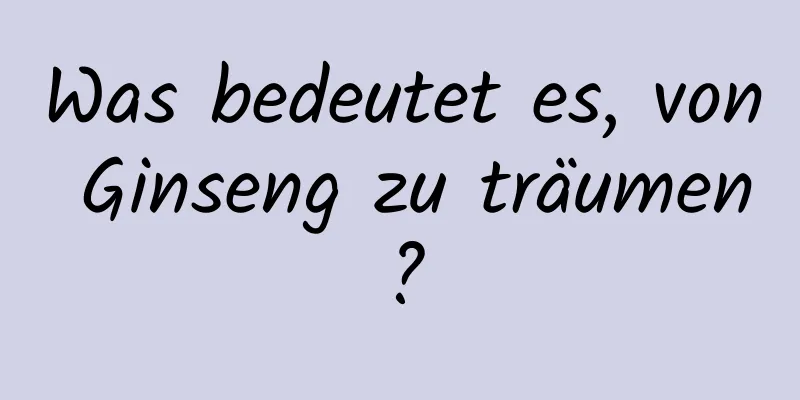 Was bedeutet es, von Ginseng zu träumen ?